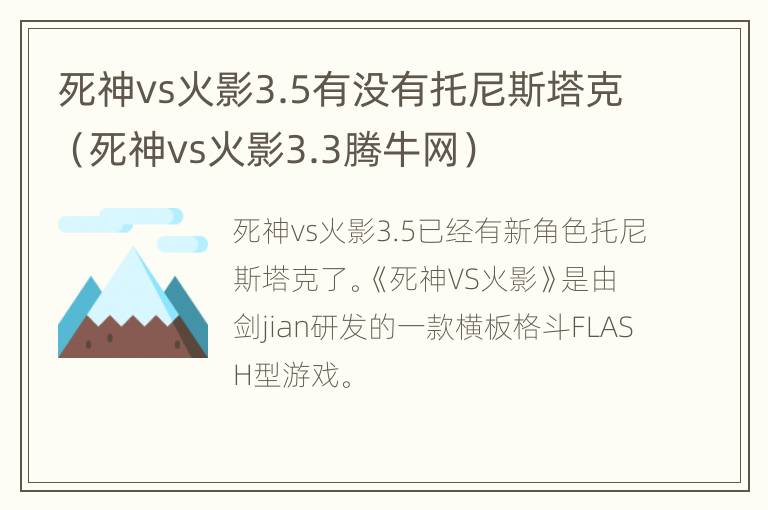 死神vs火影3.5有没有托尼斯塔克（死神vs火影3.3腾牛网）

死神vs火影3.5已经有新角色托尼斯塔克了。《死神VS火影》是由剑jian研发的一款横板格斗FLASH型游戏。